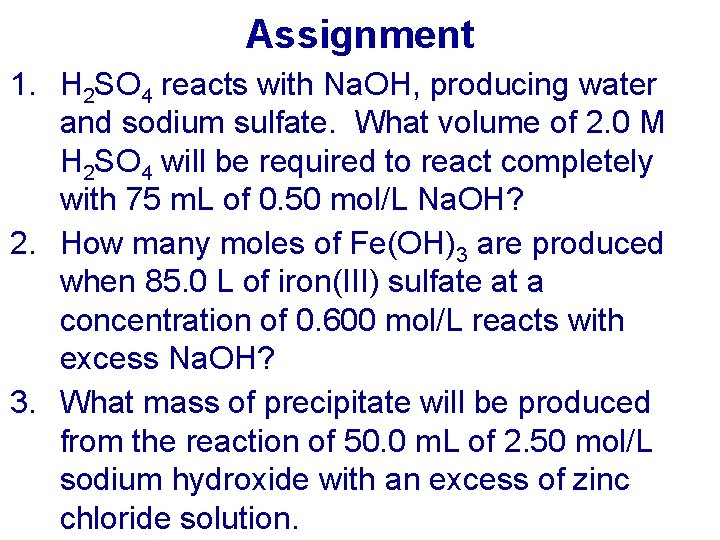 Assignment

1. $H_2SO_4$ reacts with NaOH, producing water and sodium sulfate. What volume of 2.0 M $H_2SO_4$ will be required to react completely with 75 mL of 0.50 mol/L NaOH?

2. How many moles of $Fe(OH)_3$ are produced when 85.0 L of iron(III) sulfate at a concentration of 0.600 mol/L reacts with excess NaOH?

3. What mass of precipitate will be produced from the reaction of 50.0 mL of 2.50 mol/L sodium hydroxide with an excess of zinc chloride solution.